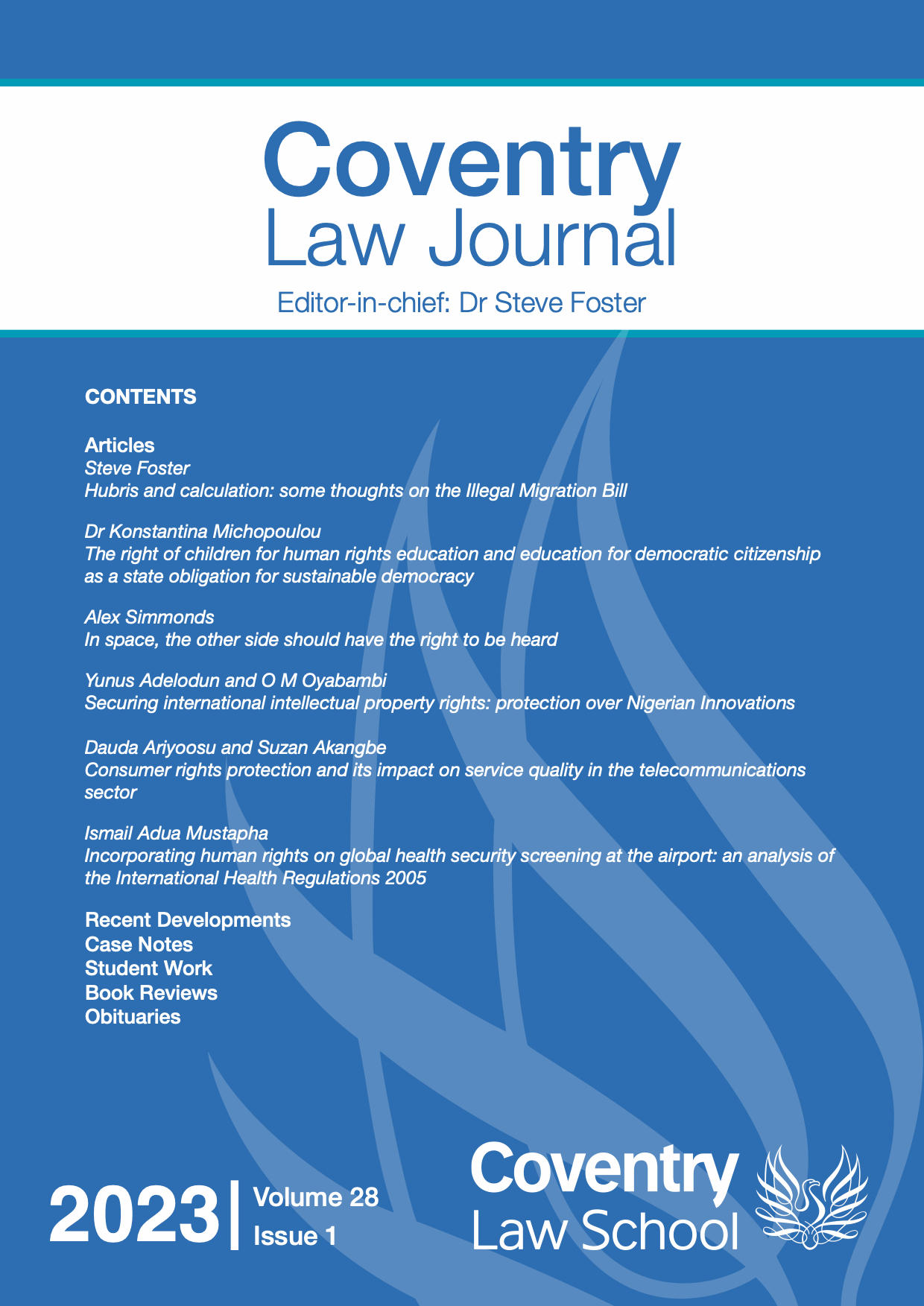 Coventry
Law Journal

Editor-in-chief: Dr Steve Foster

CONTENTS

Articles
Steve Foster
Hubris and calculation: some thoughts on the Illegal Migration Bill

Dr Konstantina Michopoulou
The right of children for human rights education and education for democratic citizenship as a state obligation for sustainable democracy

Alex Simmonds
In space, the other side should have the right to be heard

Yunus Adelodun and O M Oyabambi
Securing international intellectual property rights: protection over Nigerian Innovations

Dauda Ariyoosu and Suzan Akangbe
Consumer rights protection and its impact on service quality in the telecommunications sector

Ismail Adua Mustapha
Incorporating human rights on global health security screening at the airport: an analysis of the International Health Regulations 2005

Recent Developments
Case Notes
Student Work
Book Reviews
Obituaries

2023 | Volume 28
Issue 1

Coventry
Law School